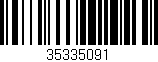 35335091